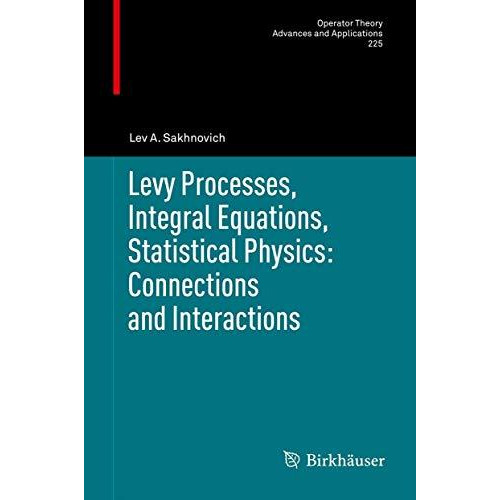 Operator Theory
Advances and Applications
225

Lev A. Sakhnovich

Levy Processes, Integral Equations, Statistical Physics: Connections and Interactions

Birkhäuser